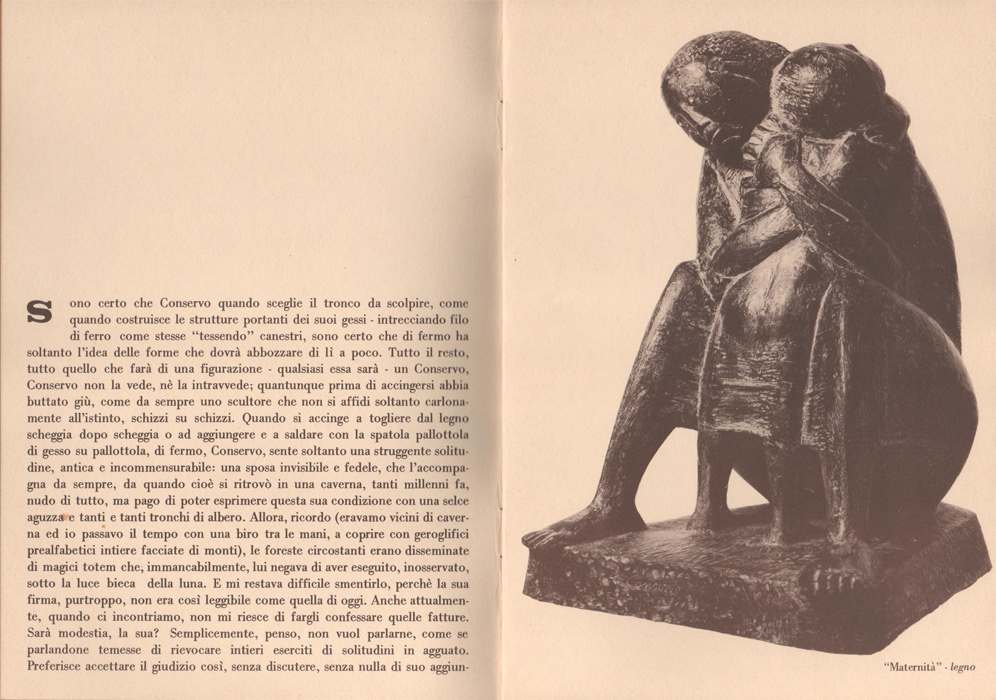 Sono certo che Conservo quando sceglie il tronco da scolpire, come quando costruisce le strutture portanti dei suoi gessi - intrecciando filo di ferro come stesse "tessendo" canestri, sono certo che di fermo ha soltanto l'idea delle forme che dovrà abbozzare di lì a poco. Tutto il resto, tutto quello che farà di una figurazione - qualsiasi essa sarà - un Conservo, Conservo non la vede, nè la intravvede; quantunque prima di accingersi abbia buttato giù, come da sempre uno scultore che non si affidi soltanto carlonamente all'istinto, schizzi su schizzi. Quando si accinge a togliere dal legno scheggia dopo scheggia o ad aggiungere e a saldare con la spatola pallottola di gesso su pallottola, di fermo, Conservo, sente soltanto una struggente solitudine, antica e incommensurabile: una sposa invisibile e fedele, che l'accompagna da sempre, da quando cioè si ritrovò in una caverna, tanti millenni fa, nudo di tutto, ma pago di poter esprimere questa sua condizione con una selce aguzza e tanti e tanti tronchi di albero. Allora, ricordo (eravamo vicini di caverna ed io passavo il tempo con una biro tra le mani, a coprire con geroglifici prealfabetici intiere facciate di monti), le foreste circostanti erano disseminate di magici totem che, immancabilmente, lui negava di aver eseguito, inosservato, sotto la luce bieca della luna. E mi restava difficile smentirlo, perchè la sua firma, purtroppo, non era così leggibile come quella di oggi. Anche attualmente, quando ci incontriamo, non mi riesce di fargli confessare quelle fatture. Sarà modestia, la sua? Semplicemente, penso, non vuol parlarne, come se parlandone temesse di rievocare intieri eserciti di solitudini in agguato. Preferisce accettare il giudizio così, senza discutere, senza nulla di suo aggiun-

"Maternità" - legno